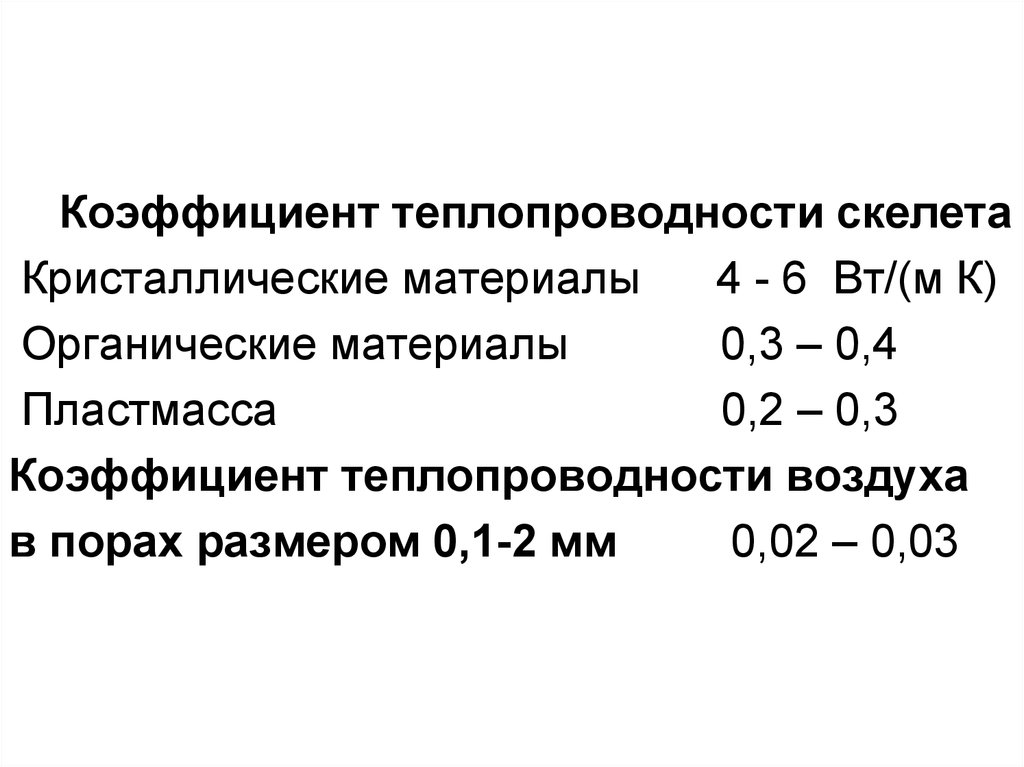 Коэффициент теплопроводности скелета

Кристаллические материалы 4 - 6 Вт/(м К)

Органические материалы 0,3 – 0,4

Пластмасса 0,2 – 0,3

Коэффициент теплопроводности воздуха в порах размером 0,1-2 мм 0,02 – 0,03